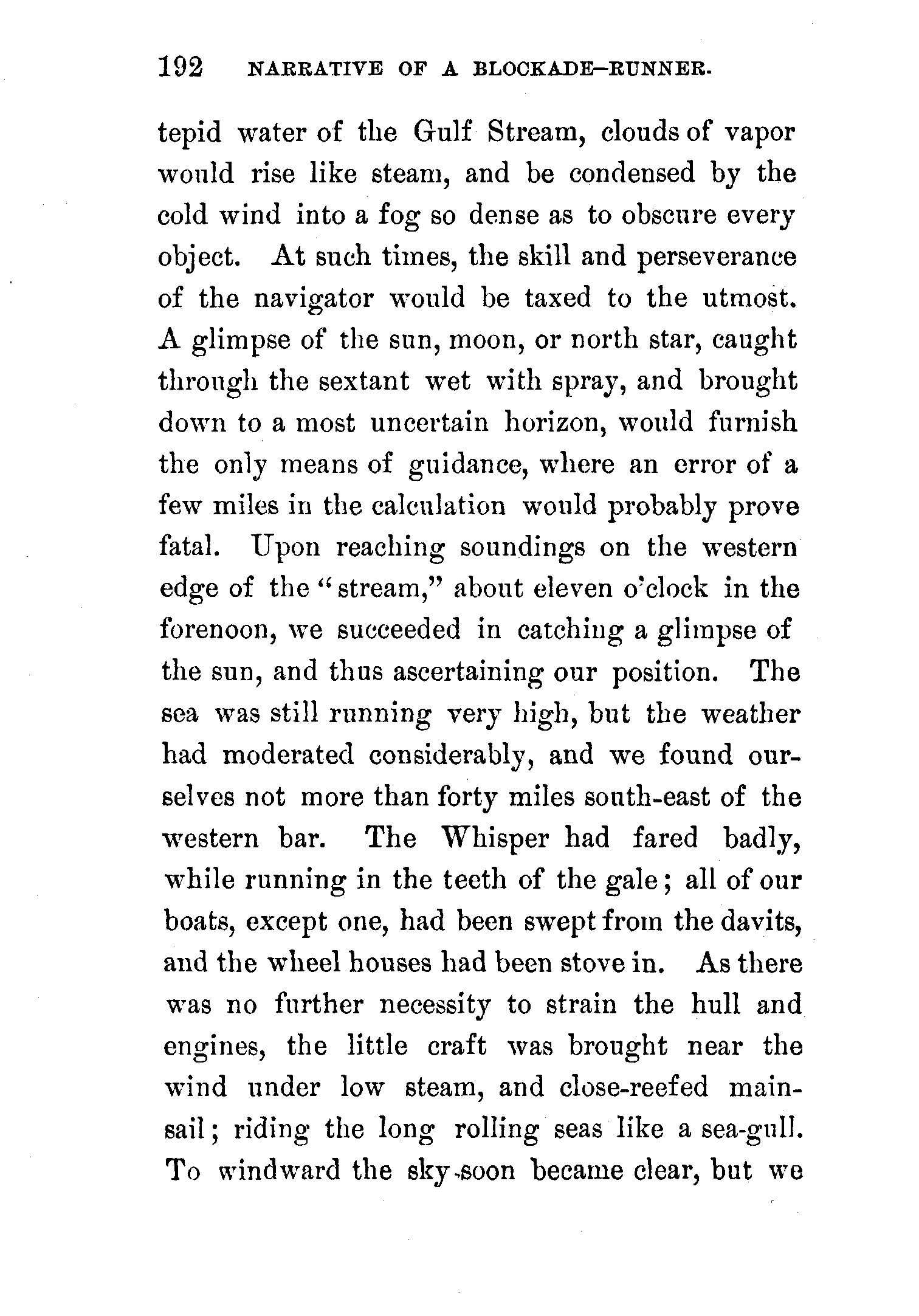 192 NARRATIVE OF A BLOCKADE-RUNNER.

tepid water of the Gulf Stream, clouds of vapor would rise like steam, and be condensed by the cold wind into a fog so dense as to obscure every object. At such times, the skill and perseverance of the navigator would be taxed to the utmost. A glimpse of the sun, moon, or north star, caught through the sextant wet with spray, and brought down to a most uncertain horizon, would furnish the only means of guidance, where an error of a few miles in the calculation would probably prove fatal. Upon reaching soundings on the western edge of the "stream," about eleven o'clock in the forenoon, we succeeded in catching a glimpse of the sun, and thus ascertaining our position. The sea was still running very high, but the weather had moderated considerably, and we found ourselves not more than forty miles south-east of the western bar. The Whisper had fared badly, while running in the teeth of the gale; all of our boats, except one, had been swept from the davits, and the wheel houses had been stove in. As there was no further necessity to strain the hull and engines, the little craft was brought near the wind under low steam, and close-reefed mainsail; riding the long rolling seas like a sea-gull. To windward the sky soon became clear, but we